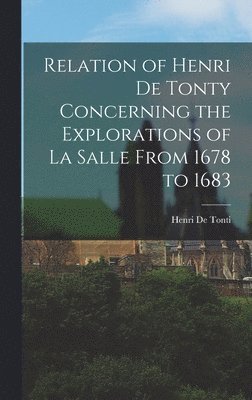 Relation of Henri De Tonty Concerning the Explorations of La Salle From 1678 to 1683

Henri De Tonti